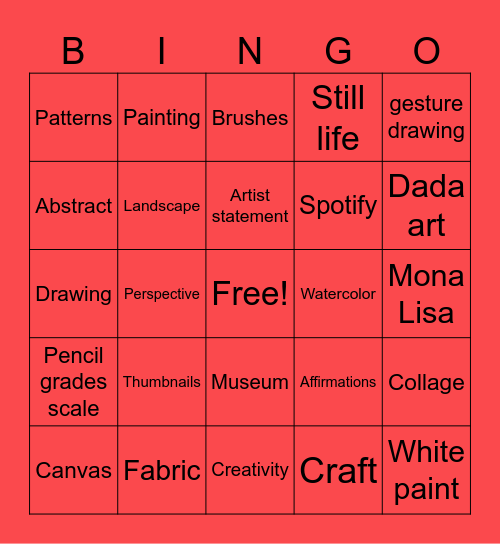 | B | I | N | G | O |
|---|---|---|---|---|
| Patterns | Painting | Brushes | Still life | gesture drawing |
| Abstract | Landscape | Artist statement | Spotify | Dada art |
| Drawing | Perspective | Free! | Watercolor | Mona Lisa |
| Pencil grades scale | Thumbnails | Museum | Affirmations | Collage |
| Canvas | Fabric | Creativity | Craft | White paint |